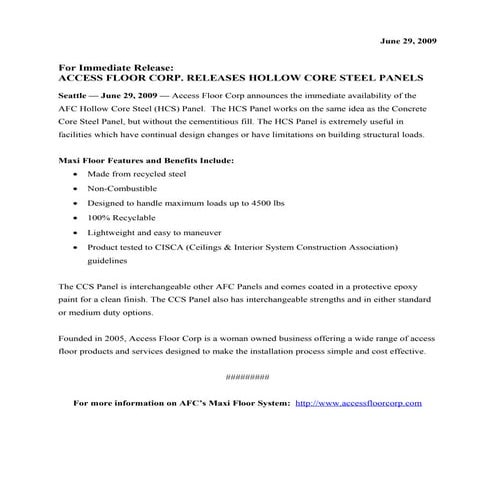 June 29, 2009

For Immediate Release:
ACCESS FLOOR CORP. RELEASES HOLLOW CORE STEEL PANELS

Seattle — June 29, 2009 — Access Floor Corp announces the immediate availability of the AFC Hollow Core Steel (HCS) Panel. The HCS Panel works on the same idea as the Concrete Core Steel Panel, but without the cementitious fill. The HCS Panel is extremely useful in facilities which have continual design changes or have limitations on building structural loads.

Maxi Floor Features and Benefits Include:
- Made from recycled steel
- Non-Combustible
- Designed to handle maximum loads up to 4500 lbs
- 100% Recyclable
- Lightweight and easy to maneuver
- Product tested to CISCA (Ceilings & Interior System Construction Association) guidelines

The CCS Panel is interchangeable other AFC Panels and comes coated in a protective epoxy paint for a clean finish. The CCS Panel also has interchangeable strengths and in either standard or medium duty options.

Founded in 2005, Access Floor Corp is a woman owned business offering a wide range of access floor products and services designed to make the installation process simple and cost effective.

#########

For more information on AFC's Maxi Floor System: http://www.accessfloorcorp.com